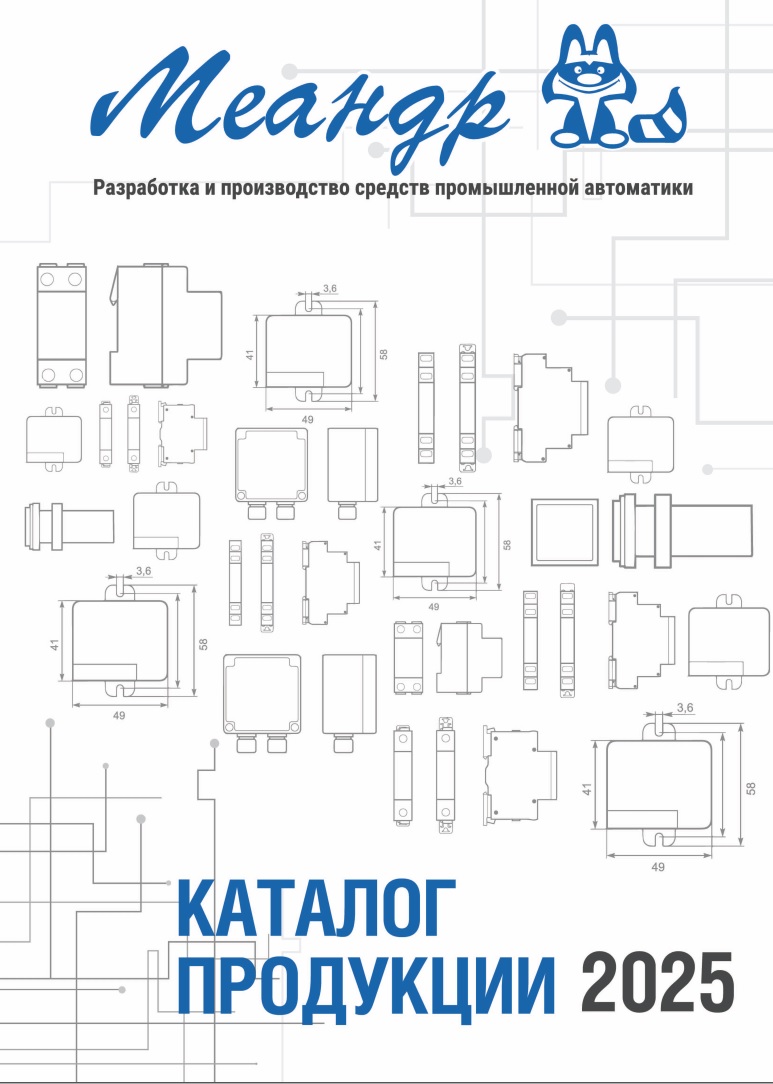 Меандр

Разработка и производство средств промышленной автоматики

3,6
41
58
49

3,6
41
58
49

3,6
41
58
49

3,6
41
58
49

КАТАЛОГ ПРОДУКЦИИ 2025